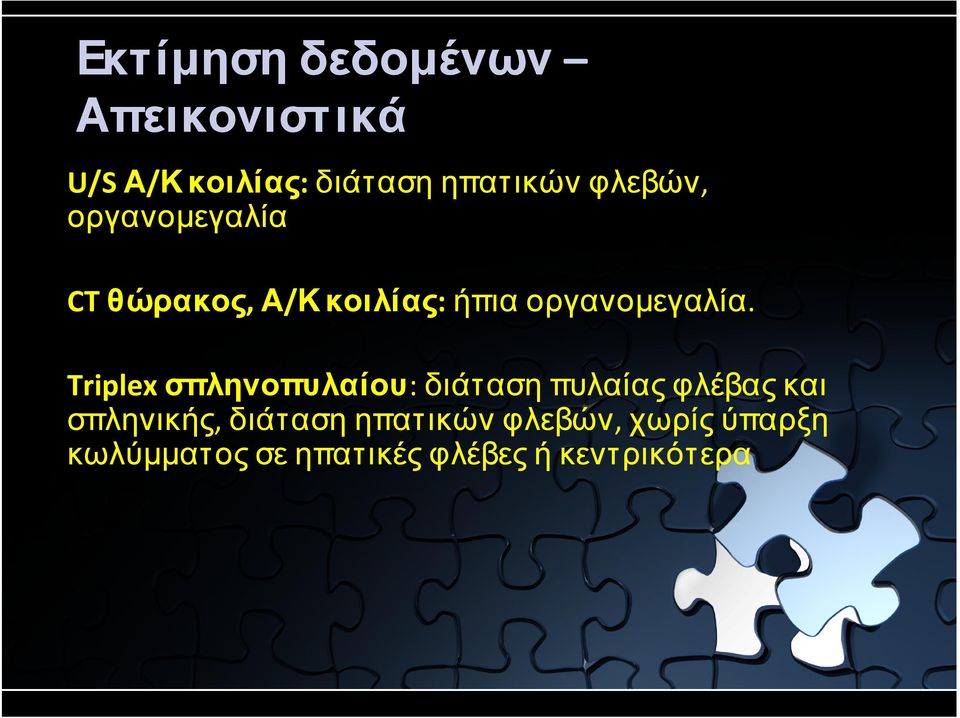 Εκτίμηση δεδομένων – Απεικονιστικά

U/S Α/Κ κοιλίας: διάταση ηπατικών φλεβών, οργανομεγαλία

CT θώρακος, Α/Κ κοιλίας: ήπια οργανομεγαλία.

Triplex σπληνοπυλαίου: διάταση πυλαίας φλέβας και σπληνικής, διάταση ηπατικών φλεβών, χωρίς ύπαρξη κωλύμματος σε ηπατικές φλέβες ή κεντρικότερα